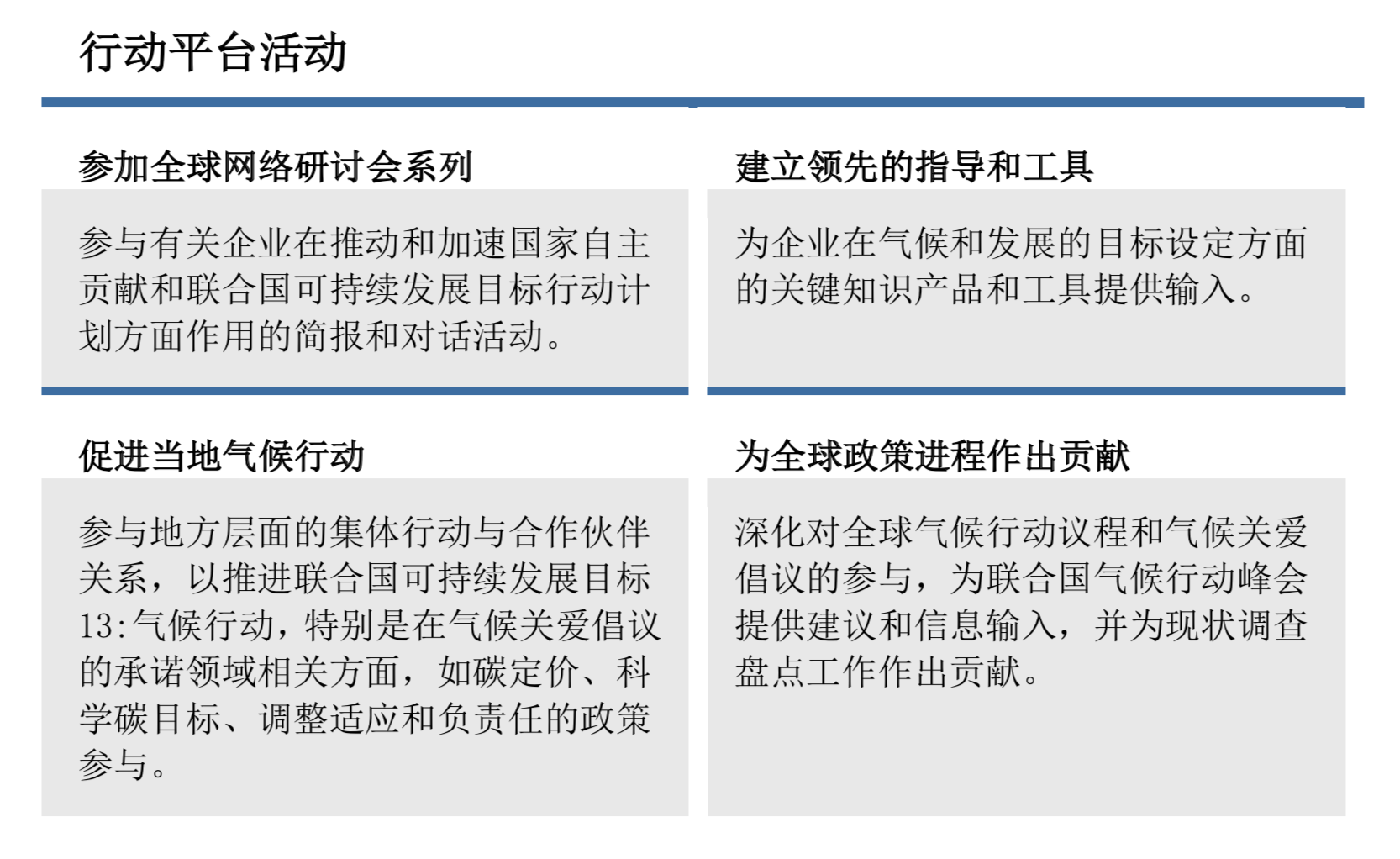 行动平台活动

参加全球网络研讨会系列

参与有关企业在推动和加速国家自主贡献和联合国可持续发展目标行动计划方面作用的简报和对话活动。

建立领先的指导和工具

为企业在气候和发展的目标设定方面的关键知识产品和工具提供输入。

促进当地气候行动

参与地方层面的集体行动与合作伙伴关系，以推进联合国可持续发展目标13:气候行动，特别是在气候关爱倡议的承诺领域相关方面，如碳定价、科学碳目标、调整适应和负责任的政策参与。

为全球政策进程作出贡献

深化对全球气候行动议程和气候关爱倡议的参与，为联合国气候行动峰会提供建议和信息输入，并为现状调查盘点工作作出贡献。